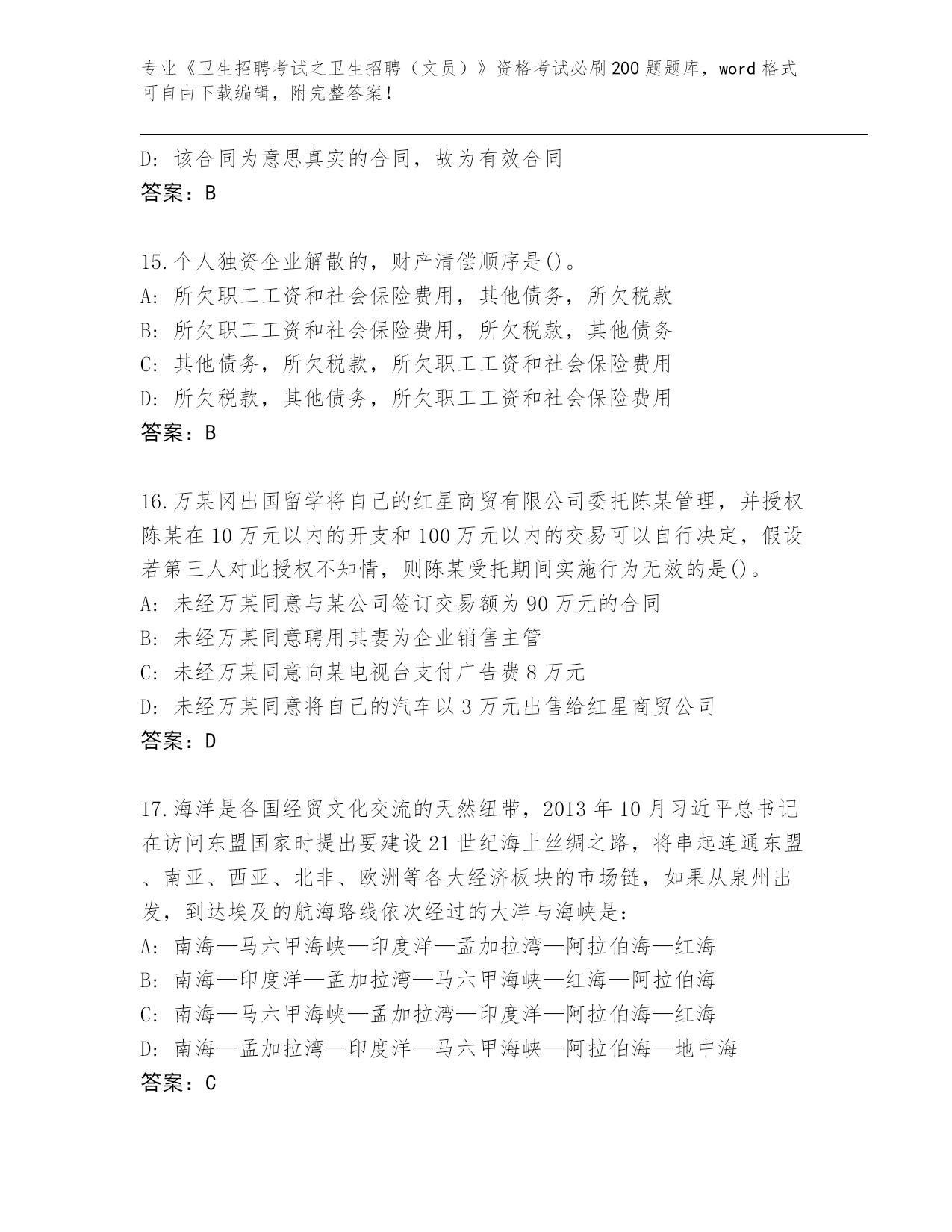 专业《卫生招聘考试之卫生招聘（文员）》资格考试必刷200题题库，word格式可自由下载编辑，附完整答案！

D: 该合同为意思真实的合同，故为有效合同
答案：B

15.个人独资企业解散的，财产清偿顺序是()。
A: 所欠职工工资和社会保险费用，其他债务，所欠税款
B: 所欠职工工资和社会保险费用，所欠税款，其他债务
C: 其他债务，所欠税款，所欠职工工资和社会保险费用
D: 所欠税款，其他债务，所欠职工工资和社会保险费用
答案：B

16.万某冈出国留学将自己的红星商贸有限公司委托陈某管理，并授权陈某在10万元以内的开支和100万元以内的交易可以自行决定，假设若第三人对此授权不知情，则陈某受托期间实施行为无效的是()。
A: 未经万某同意与某公司签订交易额为90万元的合同
B: 未经万某同意聘用其妻为企业销售主管
C: 未经万某同意向某电视台支付广告费8万元
D: 未经万某同意将自己的汽车以3万元出售给红星商贸公司
答案：D

17.海洋是各国经贸文化交流的天然纽带，2013年10月习近平总书记在访问东盟国家时提出要建设21世纪海上丝绸之路，将串起连通东盟、南亚、西亚、北非、欧洲等各大经济板块的市场链，如果从泉州出发，到达埃及的航海路线依次经过的大洋与海峡是：
A: 南海—马六甲海峡—印度洋—孟加拉湾—阿拉伯海—红海
B: 南海—印度洋—孟加拉湾—马六甲海峡—红海—阿拉伯海
C: 南海—马六甲海峡—孟加拉湾—印度洋—阿拉伯海—红海
D: 南海—孟加拉湾—印度洋—马六甲海峡—阿拉伯海—地中海
答案：C